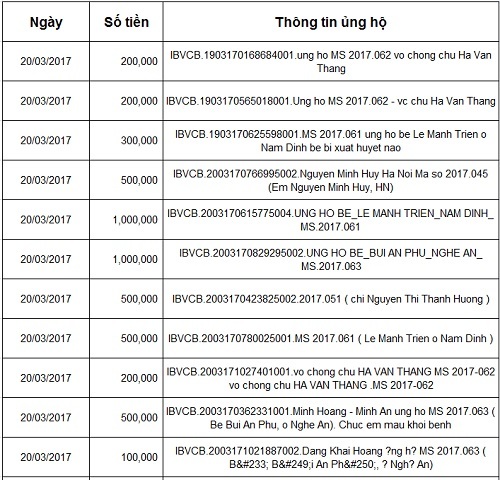 | Ngày | Số tiền | Thông tin ủng hộ |
|---|---|---|
| 20/03/2017 | 200,000 | IBVCB.1903170168684001.ung ho MS 2017.062 vo chong chu Ha Van Thang |
| 20/03/2017 | 200,000 | IBVCB.1903170565018001.Ung ho MS 2017.062 - vc chu Ha Van Thang |
| 20/03/2017 | 300,000 | IBVCB.1903170625598001.MS 2017.061 ung ho be Le Manh Trien o Nam Dinh be bi xuat huyet nao |
| 20/03/2017 | 500,000 | IBVCB.2003170766995002.Nguyen Minh Huy Ha Noi Ma so 2017.045 (Em Nguyen Minh Huy, HN) |
| 20/03/2017 | 1,000,000 | IBVCB.2003170615775004.UNG HO BE_LE MANH TRIEN_NAM DINH_ MS.2017.061 |
| 20/03/2017 | 1,000,000 | IBVCB.2003170829295002.UNG HO BE_BUI AN PHU_NGHE AN_ MS.2017.063 |
| 20/03/2017 | 500,000 | IBVCB.2003170423825002.2017.051 ( chi Nguyen Thi Thanh Huong ) |
| 20/03/2017 | 500,000 | IBVCB.2003170780025001.MS 2017.061 ( Le Manh Trien o Nam Dinh ) |
| 20/03/2017 | 200,000 | IBVCB.2003171027401001.vo chong chu HA VAN THANG MS 2017-062 vo chong chu HA VAN THANG .MS 2017-062 |
| 20/03/2017 | 500,000 | IBVCB.2003170362331001.Minh Hoang - Minh An ung ho MS 2017.063 ( Be Bui An Phu, o Nghe An). Chuc em mau khoi benh |
| 20/03/2017 | 100,000 | IBVCB.2003171021887002.Dang Khai Hoang ?ng h? MS 2017.063 ( B&#233; B&#249;i An Ph&#250;, ? Ngh? An) |